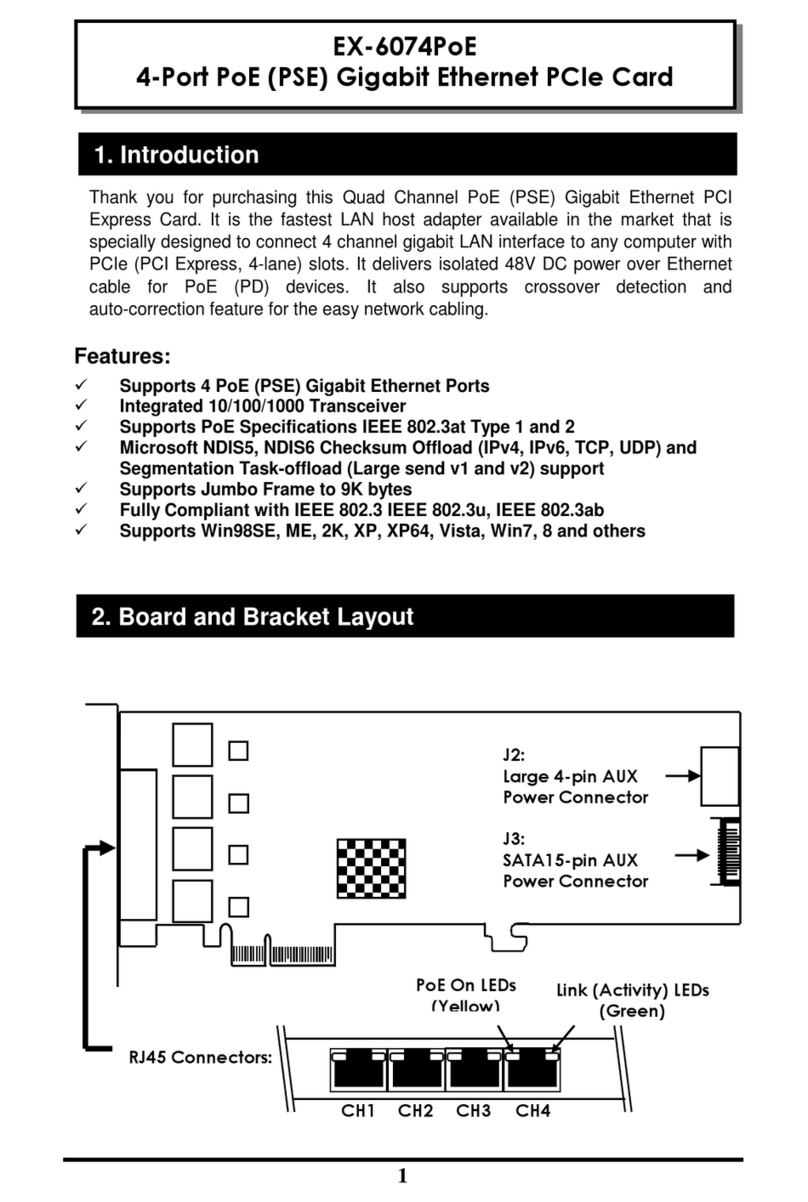 EX-6074PoE
4-Port PoE (PSE) Gigabit Ethernet PCIe Card

1. Introduction

Thank you for purchasing this Quad Channel PoE (PSE) Gigabit Ethernet PCI Express Card. It is the fastest LAN host adapter available in the market that is specially designed to connect 4 channel gigabit LAN interface to any computer with PCIe (PCI Express, 4-lane) slots. It delivers isolated 48V DC power over Ethernet cable for PoE (PD) devices. It also supports crossover detection and auto-correction feature for the easy network cabling.

Features:

✓ Supports 4 PoE (PSE) Gigabit Ethernet Ports
✓ Integrated 10/100/1000 Transceiver
✓ Supports PoE Specifications IEEE 802.3at Type 1 and 2
✓ Microsoft NDIS5, NDIS6 Checksum Offload (IPv4, IPv6, TCP, UDP) and Segmentation Task-offload (Large send v1 and v2) support
✓ Supports Jumbo Frame to 9K bytes
✓ Fully Compliant with IEEE 802.3 IEEE 802.3u, IEEE 802.3ab
✓ Supports Win98SE, ME, 2K, XP, XP64, Vista, Win7, 8 and others

2. Board and Bracket Layout

J2:
Large 4-pin AUX
Power Connector

J3:
SATA15-pin AUX
Power Connector

PoE On LEDs
(Yellow)

Link (Activity) LEDs
(Green)

RJ45 Connectors:

CH1 CH2 CH3 CH4

1